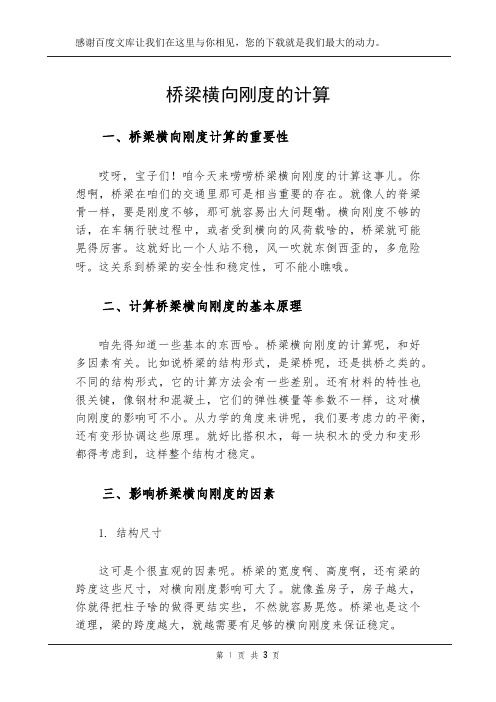 感谢百度文库让我们在这里与你相见，您的下载就是我们最大的动力。

桥梁横向刚度的计算

一、桥梁横向刚度计算的重要性

哎呀，宝子们！咱今天来唠唠桥梁横向刚度的计算这事儿。你想啊，桥梁在咱们的交通里那可是相当重要的存在。就像人的脊梁骨一样，要是刚度不够，那可就容易出大问题嘞。横向刚度不够的话，在车辆行驶过程中，或者受到横向的风荷载啥的，桥梁就可能晃得厉害。这就好比一个人站不稳，风一吹就东倒西歪的，多危险呀。这关系到桥梁的安全性和稳定性，可不能小瞧哦。

二、计算桥梁横向刚度的基本原理

咱先得知道一些基本的东西哈。桥梁横向刚度的计算呢，和好多因素有关。比如说桥梁的结构形式，是梁桥呢，还是拱桥之类的。不同的结构形式，它的计算方法会有一些差别。还有材料的特性也很关键，像钢材和混凝土，它们的弹性模量等参数不一样，这对横向刚度的影响可不小。从力学的角度来讲呢，我们要考虑力的平衡，还有变形协调这些原理。就好比搭积木，每一块积木的受力和变形都得考虑到，这样整个结构才稳定。

三、影响桥梁横向刚度的因素

1. 结构尺寸

这可是个很直观的因素呢。桥梁的宽度啊、高度啊，还有梁的跨度这些尺寸，对横向刚度影响可大了。就像盖房子，房子越大，你就得把柱子啥的做得更结实些，不然就容易晃悠。桥梁也是这个道理，梁的跨度越大，就越需要有足够的横向刚度来保证稳定。

第 1 页 共 3 页